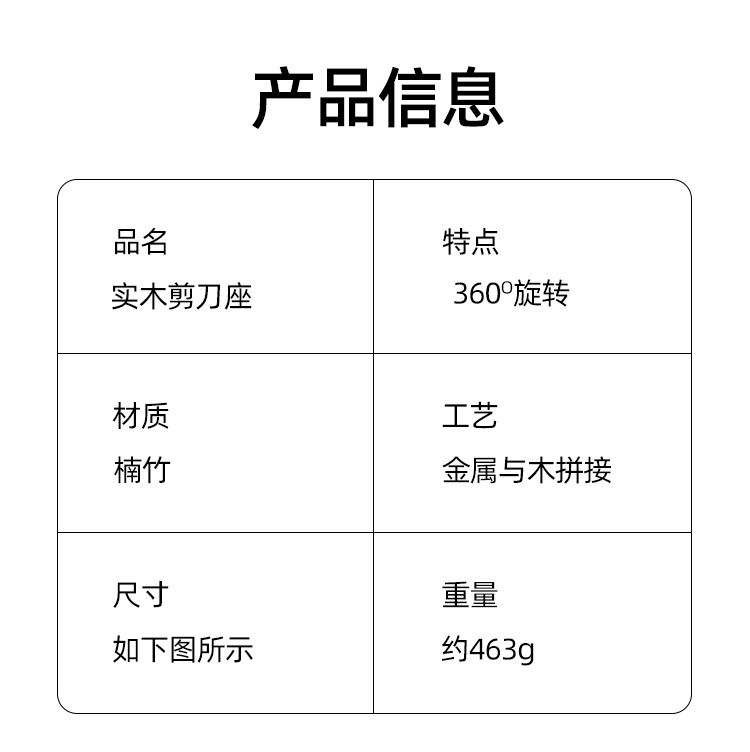 产品信息

品名
实木剪刀座

特点
360°旋转

材质
楠竹

工艺
金属与木拼接

尺寸
如下图所示

重量
约463g